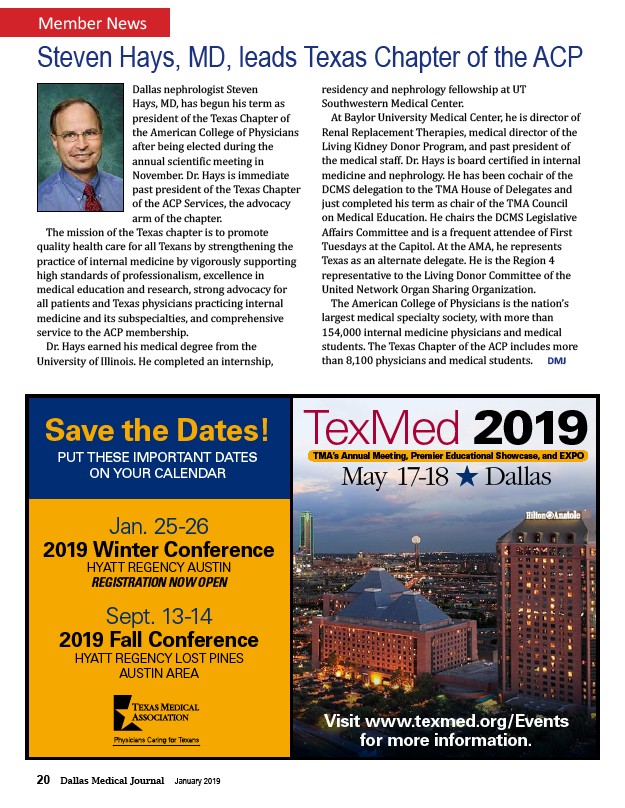 Member News

Steven Hays, MD, leads Texas Chapter of the ACP

Dallas nephrologist Steven Hays, MD, has begun his term as president of the Texas Chapter of the American College of Physicians after being elected during the annual scientific meeting in November. Dr. Hays is immediate past president of the Texas Chapter of the ACP Services, the advocacy arm of the chapter.

The mission of the Texas chapter is to promote quality health care for all Texans by strengthening the practice of internal medicine by vigorously supporting high standards of professionalism, excellence in medical education and research, strong advocacy for all patients and Texas physicians practicing internal medicine and its subspecialties, and comprehensive service to the ACP membership.

Dr. Hays earned his medical degree from the University of Illinois. He completed an internship, residency and nephrology fellowship at UT Southwestern Medical Center.

At Baylor University Medical Center, he is director of Renal Replacement Therapies, medical director of the Living Kidney Donor Program, and past president of the medical staff. Dr. Hays is board certified in internal medicine and nephrology. He has been cochair of the DCMS delegation to the TMA House of Delegates and just completed his term as chair of the TMA Council on Medical Education. He chairs the DCMS Legislative Affairs Committee and is a frequent attendee of First Tuesdays at the Capitol. At the AMA, he represents Texas as an alternate delegate. He is the Region 4 representative to the Living Donor Committee of the United Network Organ Sharing Organization.

The American College of Physicians is the nation's largest medical specialty society, with more than 154,000 internal medicine physicians and medical students. The Texas Chapter of the ACP includes more than 8,100 physicians and medical students. DMJ

Save the Dates!
PUT THESE IMPORTANT DATES ON YOUR CALENDAR

Jan. 25-26
2019 Winter Conference
HYATT REGENCY AUSTIN
REGISTRATION NOW OPEN

Sept. 13-14
2019 Fall Conference
HYATT REGENCY LOST PINES
AUSTIN AREA

TEXAS MEDICAL ASSOCIATION
Physicians Caring for Texans

TexMed 2019
TMA's Annual Meeting, Premier Educational Showcase, and EXPO
May 17-18 ★ Dallas

Hilton Anatole

Visit www.texmed.org/Events for more information.

20 Dallas Medical Journal January 2019